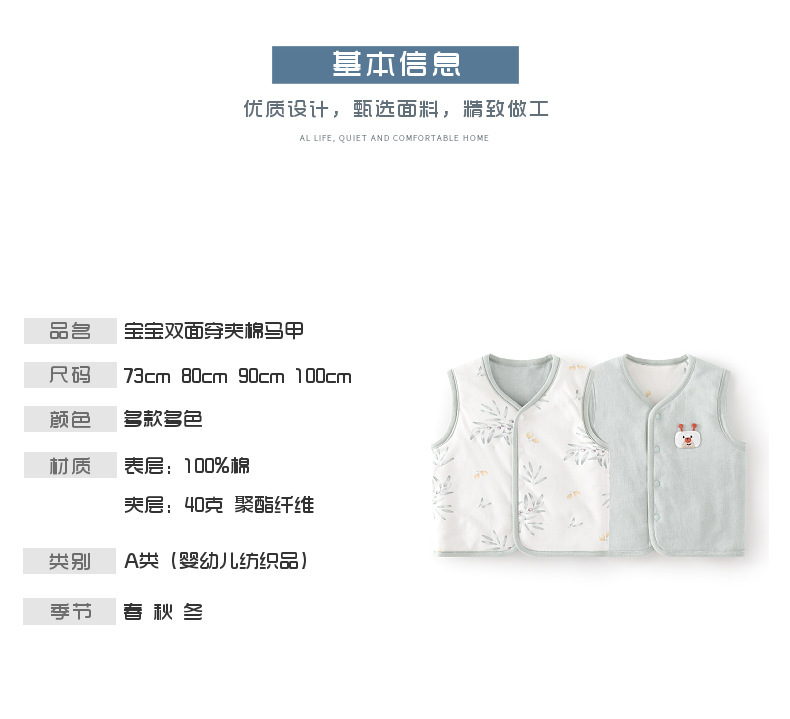 基本信息

优质设计，甄选面料，精致做工

AL LIFE, QUIET AND COMFORTABLE HOME

品名 宝宝双面穿夹棉马甲

尺码 73cm 80cm 90cm 100cm

颜色 多款多色

材质 表层：100%棉

夹层：40克 聚酯纤维

类别 A类（婴幼儿纺织品）

季节 春 秋 冬